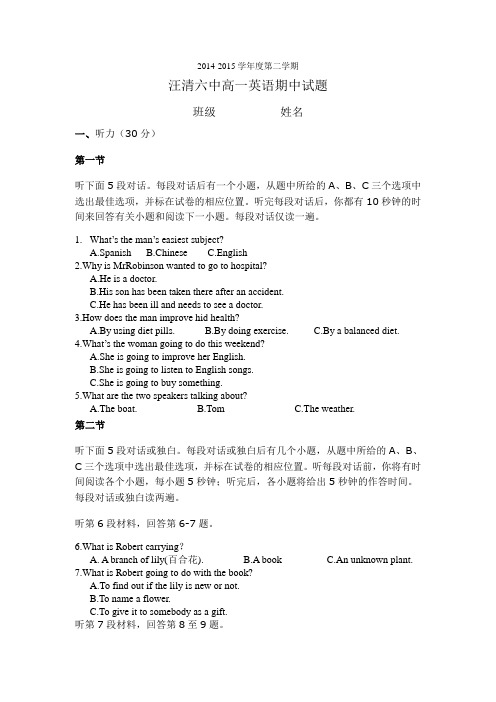 2014 2015 学年度第二学期

汪清六中高一英语期中试题

班级　　　　姓名

一、听力（30 分）

第一节

听下面 5 段对话。每段对话后有一个小题，从题中所给的 A、B、C 三个选项中选出最佳选项，并标在试卷的相应位置。听完每段对话后，你都有 10 秒钟的时间来回答有关小题和阅读下一小题。每段对话仅读一遍。

1. What's the man's easiest subject?
A.Spanish　B.Chinese　C.English
2.Why is MrRobinson wanted to go to hospital?
A.He is a doctor.
B.His son has been taken there after an accident.
C.He has been ill and needs to see a doctor.
3.How does the man improve hid health?
A.By using diet pills.　B.By doing exercise.　C.By a balanced diet.
4.What's the woman going to do this weekend?
A.She is going to improve her English.
B.She is going to listen to English songs.
C.She is going to buy something.
5.What are the two speakers talking about?
A.The boat.　B.Tom　C.The weather.

第二节

听下面 5 段对话或独白。每段对话或独白后有几个小题，从题中所给的 A、B、C 三个选项中选出最佳选项，并标在试卷的相应位置。听每段对话前，你将有时间阅读各个小题，每小题 5 秒钟；听完后，各小题将给出 5 秒钟的作答时间。每段对话或独白读两遍。

听第 6 段材料，回答第 6-7 题。

6.What is Robert carrying?
A. A branch of lily(百合花).　B.A book　C.An unknown plant.
7.What is Robert going to do with the book?
A.To find out if the lily is new or not.
B.To name a flower.
C.To give it to somebody as a gift.
听第 7 段材料，回答第 8 至 9 题。